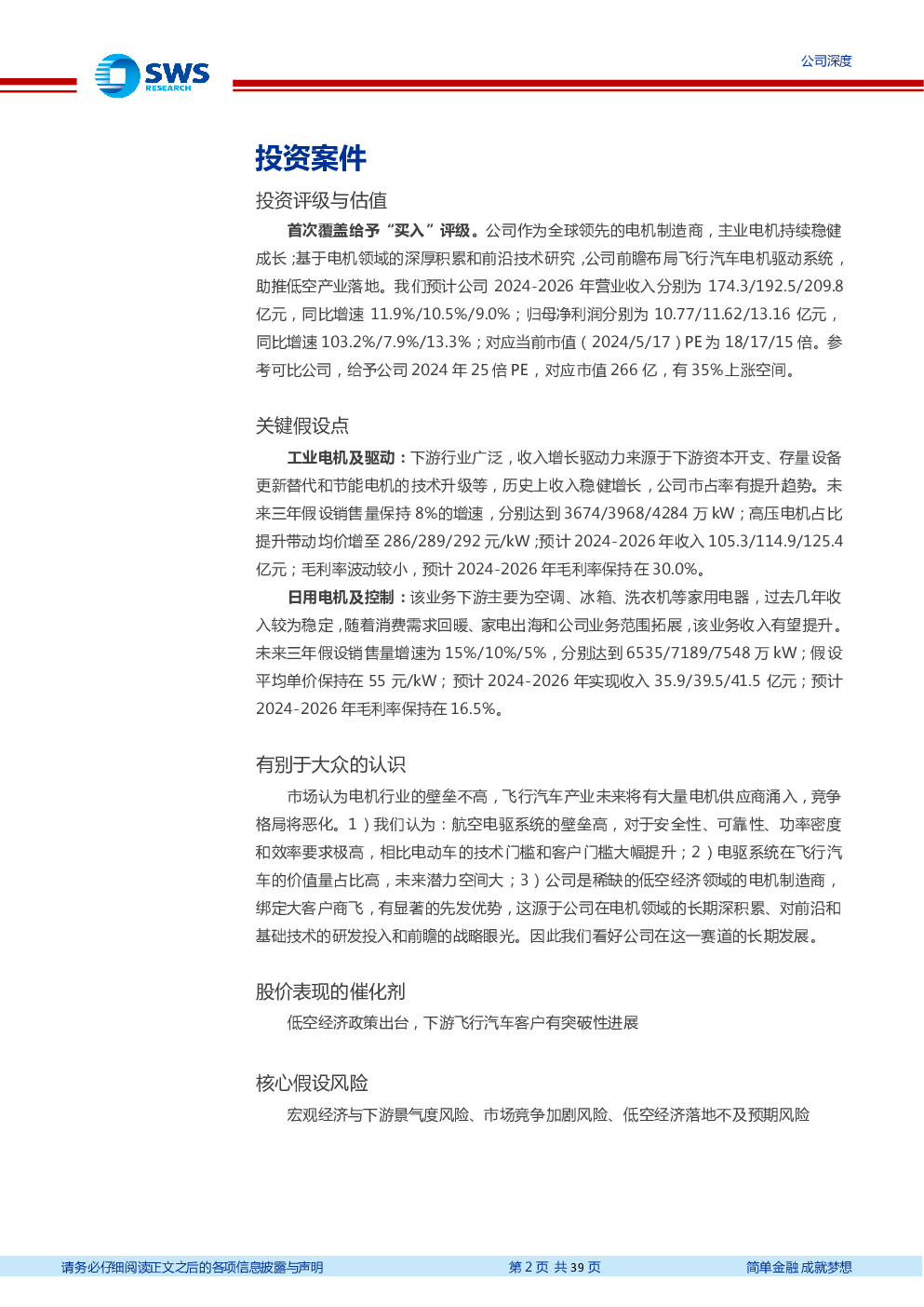 SWS RESEARCH

公司深度

投资案件

投资评级与估值

首次覆盖给予“买入”评级。公司作为全球领先的电机制造商，主业电机持续稳健成长；基于电机领域的深厚积累和前沿技术研究，公司前瞻布局飞行汽车电机驱动系统，助推低空产业落地。我们预计公司 2024-2026 年营业收入分别为 174.3/192.5/209.8 亿元，同比增速 11.9%/10.5%/9.0%；归母净利润分别为 10.77/11.62/13.16 亿元，同比增速 103.2%/7.9%/13.3%；对应当前市值（2024/5/17）PE 为 18/17/15 倍。参考可比公司，给予公司 2024 年 25 倍 PE，对应市值 266 亿，有 35%上涨空间。

关键假设点

工业电机及驱动：下游行业广泛，收入增长驱动力来源于下游资本开支、存量设备更新替代和节能电机的技术升级等，历史上收入稳健增长，公司市占率有提升趋势。未来三年假设销售量保持 8%的增速，分别达到 3674/3968/4284 万 kW；高压电机占比提升带动均价增至 286/289/292 元/kW；预计 2024-2026 年收入 105.3/114.9/125.4 亿元；毛利率波动较小，预计 2024-2026 年毛利率保持在 30.0%。

日用电机及控制：该业务下游主要为空调、冰箱、洗衣机等家用电器，过去几年收入较为稳定，随着消费需求回暖、家电出海和公司业务范围拓展，该业务收入有望提升。未来三年假设销售量增速为 15%/10%/5%，分别达到 6535/7189/7548 万 kW；假设平均单价保持在 55 元/kW；预计 2024-2026 年实现收入 35.9/39.5/41.5 亿元；预计 2024-2026 年毛利率保持在 16.5%。

有别于大众的认识

市场认为电机行业的壁垒不高，飞行汽车产业未来将有大量电机供应商涌入，竞争格局将恶化。1）我们认为：航空电驱系统的壁垒高，对于安全性、可靠性、功率密度和效率要求极高，相比电动车的技术门槛和客户门槛大幅提升；2）电驱系统在飞行汽车的价值量占比高，未来潜力空间大；3）公司是稀缺的低空经济领域的电机制造商，绑定大客户商飞，有显著的先发优势，这源于公司在电机领域的长期深积累、对前沿和基础技术的研发投入和前瞻的战略眼光。因此我们看好公司在这一赛道的长期发展。

股价表现的催化剂

低空经济政策出台，下游飞行汽车客户有突破性进展

核心假设风险

宏观经济与下游景气度风险、市场竞争加剧风险、低空经济落地不及预期风险

请务必仔细阅读正文之后的各项信息披露与声明

第 2 页 共 39 页

简单金融 成就梦想